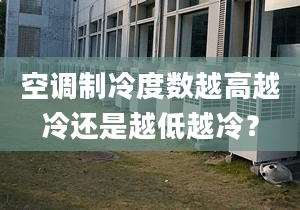 空调制冷度数越高越冷还是越低越冷？